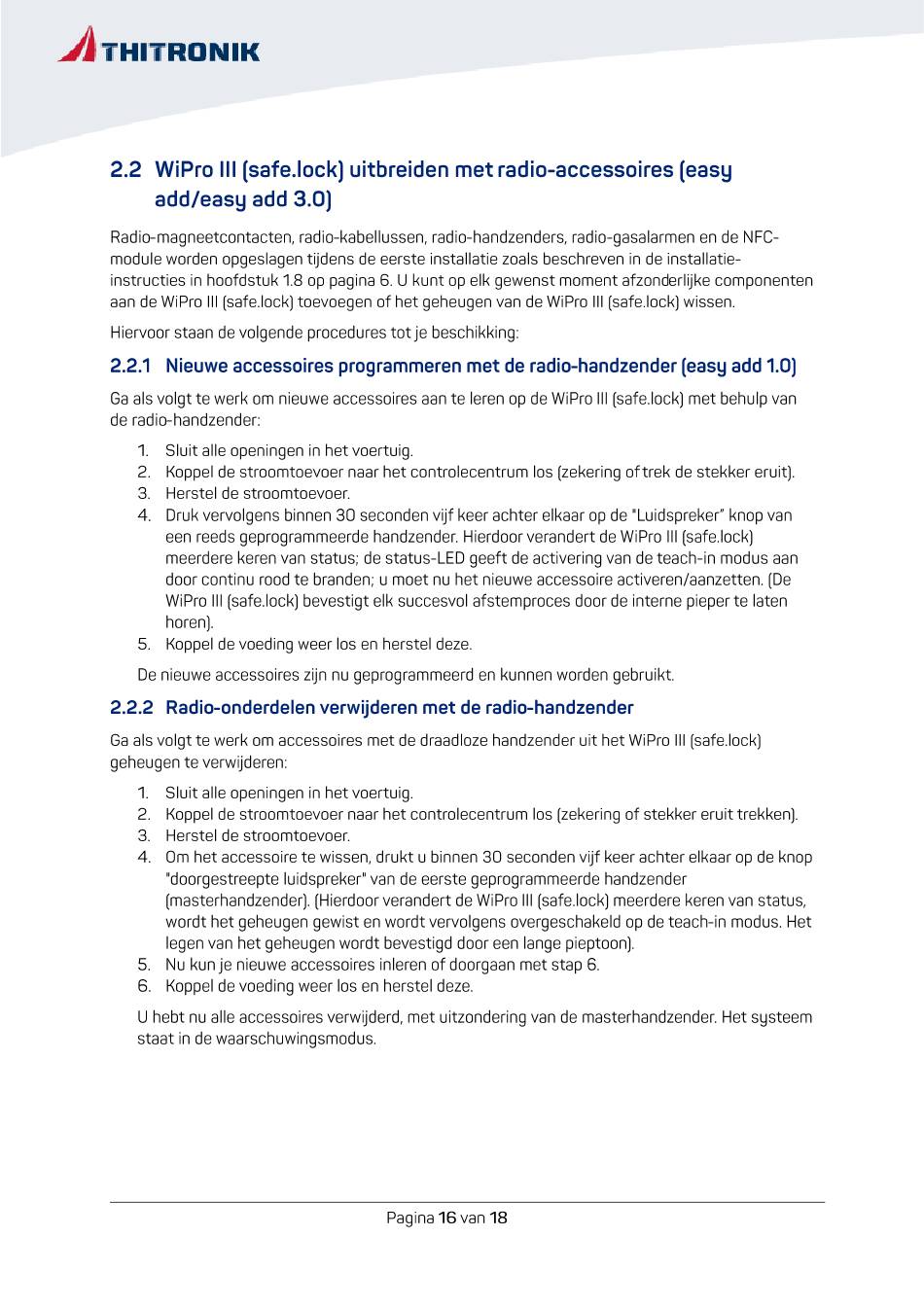 THITRONIK

2.2 WiPro III (safe.lock) uitbreiden met radio-accessoires (easy add/easy add 3.0)

Radio-magneetcontacten, radio-kabellussen, radio-handzenders, radio-gasalarmen en de NFC-module worden opgeslagen tijdens de eerste installatie zoals beschreven in de installatie-instructies in hoofdstuk 1.8 op pagina 6. U kunt op elk gewenst moment afzonderlijke componenten aan de WiPro III (safe.lock) toevoegen of het geheugen van de WiPro III (safe.lock) wissen.

Hiervoor staan de volgende procedures tot je beschikking:

2.2.1 Nieuwe accessoires programmeren met de radio-handzender (easy add 1.0)

Ga als volgt te werk om nieuwe accessoires aan te leren op de WiPro III (safe.lock) met behulp van de radio-handzender:

1. Sluit alle openingen in het voertuig.
2. Koppel de stroomtoevoer naar het controlecentrum los (zekering of trek de stekker eruit).
3. Herstel de stroomtoevoer.
4. Druk vervolgens binnen 30 seconden vijf keer achter elkaar op de "Luidspreker" knop van een reeds geprogrammeerde handzender. Hierdoor verandert de WiPro III (safe.lock) meerdere keren van status; de status-LED geeft de activering van de teach-in modus aan door continu rood te branden; u moet nu het nieuwe accessoire activeren/aanzetten. (De WiPro III (safe.lock) bevestigt elk succesvol afstemproces door de interne pieper te laten horen).
5. Koppel de voeding weer los en herstel deze.

De nieuwe accessoires zijn nu geprogrammeerd en kunnen worden gebruikt.

2.2.2 Radio-onderdelen verwijderen met de radio-handzender

Ga als volgt te werk om accessoires met de draadloze handzender uit het WiPro III (safe.lock) geheugen te verwijderen:

1. Sluit alle openingen in het voertuig.
2. Koppel de stroomtoevoer naar het controlecentrum los (zekering of stekker eruit trekken).
3. Herstel de stroomtoevoer.
4. Om het accessoire te wissen, drukt u binnen 30 seconden vijf keer achter elkaar op de knop "doorgestreepte luidspreker" van de eerste geprogrammeerde handzender (masterhandzender). (Hierdoor verandert de WiPro III (safe.lock) meerdere keren van status, wordt het geheugen gewist en wordt vervolgens overgeschakeld op de teach-in modus. Het legen van het geheugen wordt bevestigd door een lange pieptoon).
5. Nu kun je nieuwe accessoires inleren of doorgaan met stap 6.
6. Koppel de voeding weer los en herstel deze.

U hebt nu alle accessoires verwijderd, met uitzondering van de masterhandzender. Het systeem staat in de waarschuwingsmodus.

Pagina 16 van 18